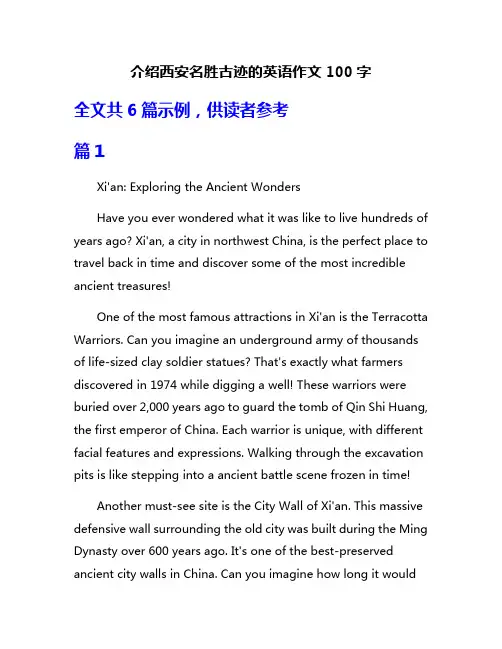 介绍西安名胜古迹的英语作文 100 字

全文共 6 篇示例，供读者参考

篇 1

Xi'an: Exploring the Ancient Wonders

Have you ever wondered what it was like to live hundreds of years ago? Xi'an, a city in northwest China, is the perfect place to travel back in time and discover some of the most incredible ancient treasures!

One of the most famous attractions in Xi'an is the Terracotta Warriors. Can you imagine an underground army of thousands of life-sized clay soldier statues? That's exactly what farmers discovered in 1974 while digging a well! These warriors were buried over 2,000 years ago to guard the tomb of Qin Shi Huang, the first emperor of China. Each warrior is unique, with different facial features and expressions. Walking through the excavation pits is like stepping into a ancient battle scene frozen in time!

Another must-see site is the City Wall of Xi'an. This massive defensive wall surrounding the old city was built during the Ming Dynasty over 600 years ago. It's one of the best-preserved ancient city walls in China. Can you imagine how long it would